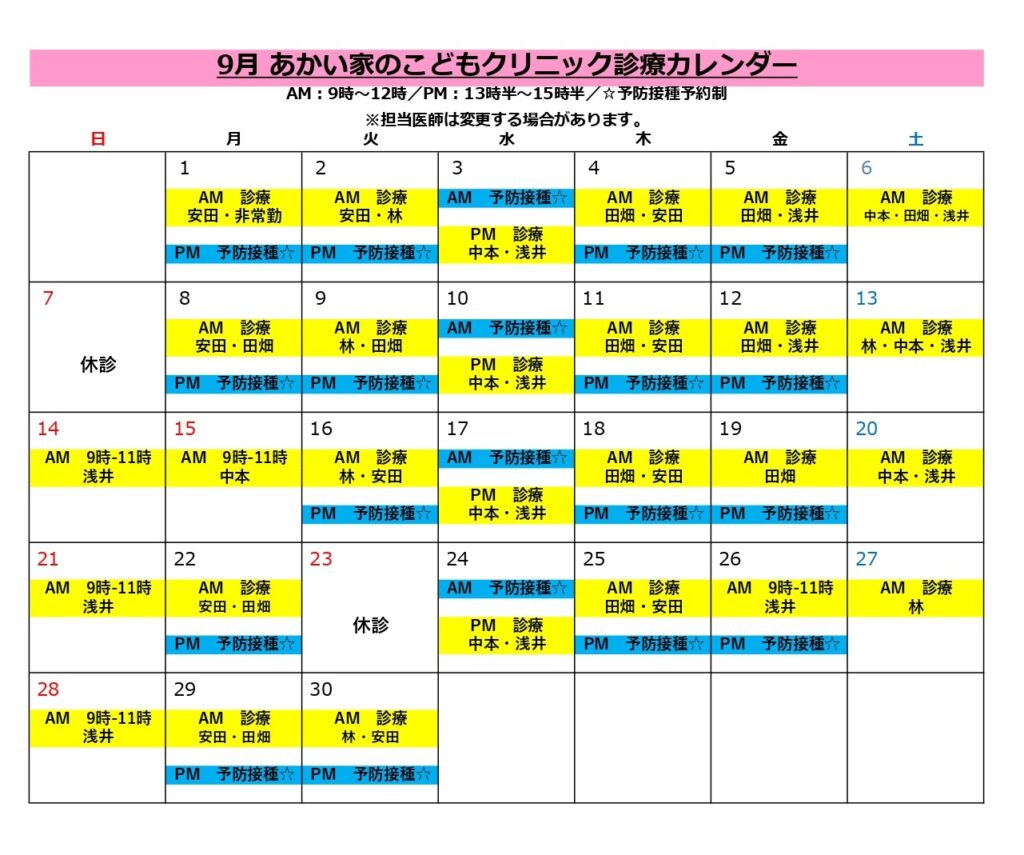 9月 あかい家のこどもクリニック診療カレンダー

AM：9時～12時／PM：13時半～15時半／☆予防接種予約制

※担当医師は変更する場合があります。

| 日 | 月 | 火 | 水 | 木 | 金 | 土 |
|---|---|---|---|---|---|---|
| | 1 AM 診療 安田・非常勤 PM 予防接種☆ | 2 AM 診療 安田・林 PM 予防接種☆ | 3 AM 予防接種☆ PM 診療 中本・浅井 | 4 AM 診療 田畑・安田 PM 予防接種☆ | 5 AM 診療 田畑・浅井 PM 予防接種☆ | 6 AM 診療 中本・田畑・浅井 |
| 7 休診 | 8 AM 診療 安田・田畑 PM 予防接種☆ | 9 AM 診療 林・田畑 PM 予防接種☆ | 10 AM 予防接種☆ PM 診療 中本・浅井 | 11 AM 診療 田畑・安田 PM 予防接種☆ | 12 AM 診療 田畑・浅井 PM 予防接種☆ | 13 AM 診療 林・中本・浅井 |
| 14 AM 9時-11時 浅井 | 15 AM 9時-11時 中本 | 16 AM 診療 林・安田 PM 予防接種☆ | 17 AM 予防接種☆ PM 診療 中本・浅井 | 18 AM 診療 田畑・安田 PM 予防接種☆ | 19 AM 診療 田畑 PM 予防接種☆ | 20 AM 診療 中本・浅井 |
| 21 AM 9時-11時 浅井 | 22 AM 診療 安田・田畑 PM 予防接種☆ | 23 休診 | 24 AM 予防接種☆ PM 診療 中本・浅井 | 25 AM 診療 田畑・安田 PM 予防接種☆ | 26 AM 9時-11時 浅井 PM 予防接種☆ | 27 AM 診療 林 |
| 28 AM 9時-11時 浅井 | 29 AM 診療 安田・田畑 PM 予防接種☆ | 30 AM 診療 林・安田 PM 予防接種☆ | | | | |